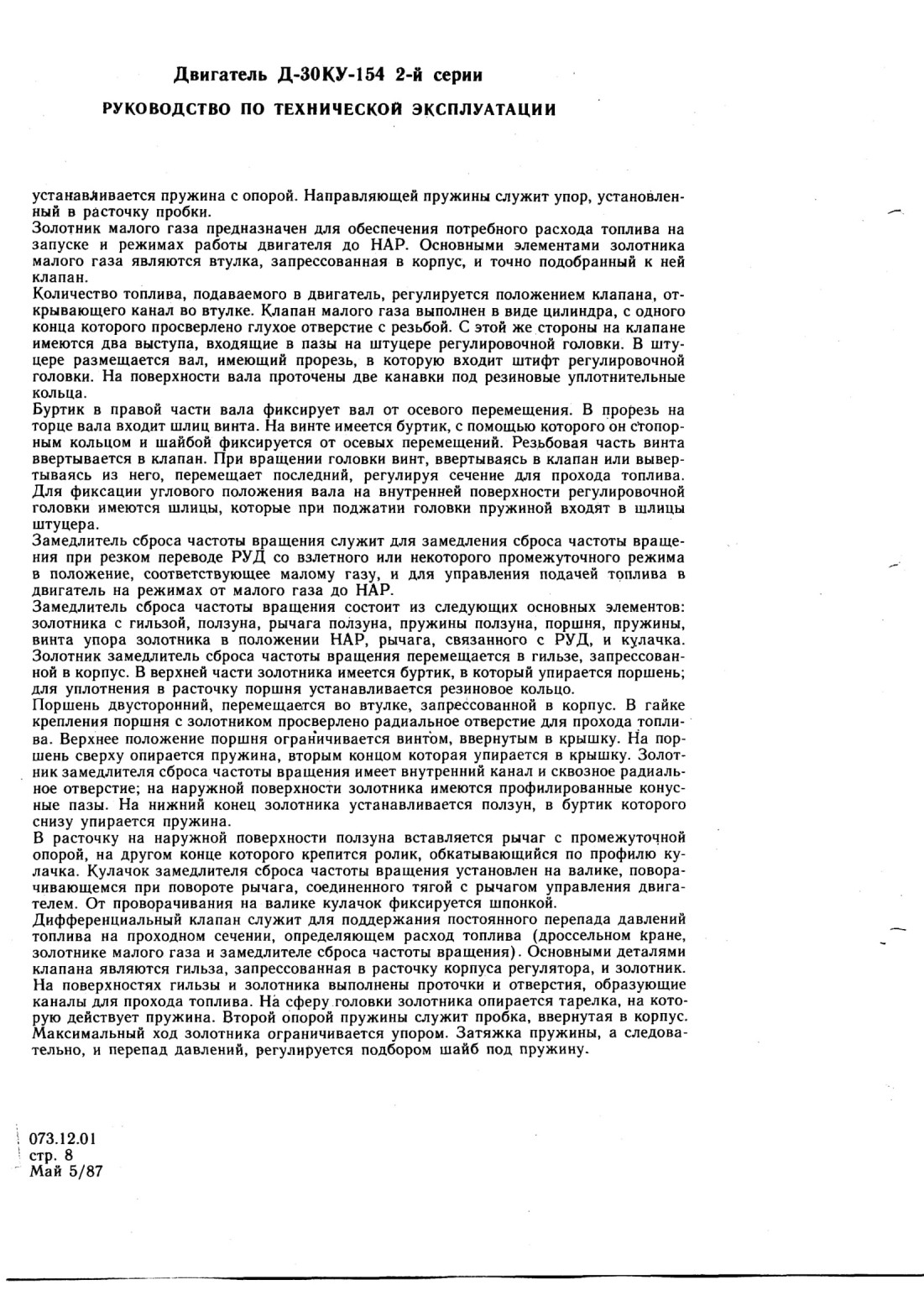 Двигатель Д-30КУ-154 2-й серии

РУКОВОДСТВО ПО ТЕХНИЧЕСКОЙ ЭКСПЛУАТАЦИИ

устанавливается пружина с опорой. Направляющей пружины служит упор, установленный в расточку пробки.
Золотник малого газа предназначен для обеспечения потребного расхода топлива на запуске и режимах работы двигателя до НАР. Основными элементами золотника малого газа являются втулка, запрессованная в корпус, и точно подобранный к ней клапан.
Количество топлива, подаваемого в двигатель, регулируется положением клапана, открывающего канал во втулке. Клапан малого газа выполнен в виде цилиндра, с одного конца которого просверлено глухое отверстие с резьбой. С этой же стороны на клапане имеются два выступа, входящие в пазы на штуцере регулировочной головки. В штуцере размещается вал, имеющий прорезь, в которую входит штифт регулировочной головки. На поверхности вала проточены две канавки под резиновые уплотнительные кольца.
Буртик в правой части вала фиксирует вал от осевого перемещения. В прорезь на торце вала входит шлиц винта. На винте имеется буртик, с помощью которого он стопорным кольцом и шайбой фиксируется от осевых перемещений. Резьбовая часть винта ввертывается в клапан. При вращении головки винт, ввертываясь в клапан или вывертываясь из него, перемещает последний, регулируя сечение для прохода топлива. Для фиксации углового положения вала на внутренней поверхности регулировочной головки имеются шлицы, которые при поджатии головки пружиной входят в шлицы штуцера.
Замедлитель сброса частоты вращения служит для замедления сброса частоты вращения при резком переводе РУД со взлетного или некоторого промежуточного режима в положение, соответствующее малому газу, и для управления подачей топлива в двигатель на режимах от малого газа до НАР.
Замедлитель сброса частоты вращения состоит из следующих основных элементов: золотника с гильзой, ползуна, рычага ползуна, пружины ползуна, поршня, пружины, винта упора золотника в положении НАР, рычага, связанного с РУД, и кулачка.
Золотник замедлитель сброса частоты вращения перемещается в гильзе, запрессованной в корпус. В верхней части золотника имеется буртик, в который упирается поршень; для уплотнения в расточку поршня устанавливается резиновое кольцо.
Поршень двусторонний, перемещается во втулке, запрессованной в корпус. В гайке крепления поршня с золотником просверлено радиальное отверстие для прохода топлива. Верхнее положение поршня ограничивается винтом, ввернутым в крышку. На поршень сверху опирается пружина, вторым концом которая упирается в крышку. Золотник замедлителя сброса частоты вращения имеет внутренний канал и сквозное радиальное отверстие; на наружной поверхности золотника имеются профилированные конусные пазы. На нижний конец золотника устанавливается ползун, в буртик которого снизу упирается пружина.
В расточку на наружной поверхности ползуна вставляется рычаг с промежуточной опорой, на другом конце которого крепится ролик, обкатывающийся по профилю кулачка. Кулачок замедлителя сброса частоты вращения установлен на валике, поворачивающемся при повороте рычага, соединенного тягой с рычагом управления двигателем. От проворачивания на валике кулачок фиксируется шпонкой.
Дифференциальный клапан служит для поддержания постоянного перепада давлений топлива на проходном сечении, определяющем расход топлива (дроссельном кране, золотнике малого газа и замедлителе сброса частоты вращения). Основными деталями клапана являются гильза, запрессованная в расточку корпуса регулятора, и золотник. На поверхностях гильзы и золотника выполнены проточки и отверстия, образующие каналы для прохода топлива. На сферу головки золотника опирается тарелка, на которую действует пружина. Второй опорой пружины служит пробка, ввернутая в корпус. Максимальный ход золотника ограничивается упором. Затяжка пружины, а следовательно, и перепад давлений, регулируется подбором шайб под пружину.

073.12.01
стр. 8
Май 5/87